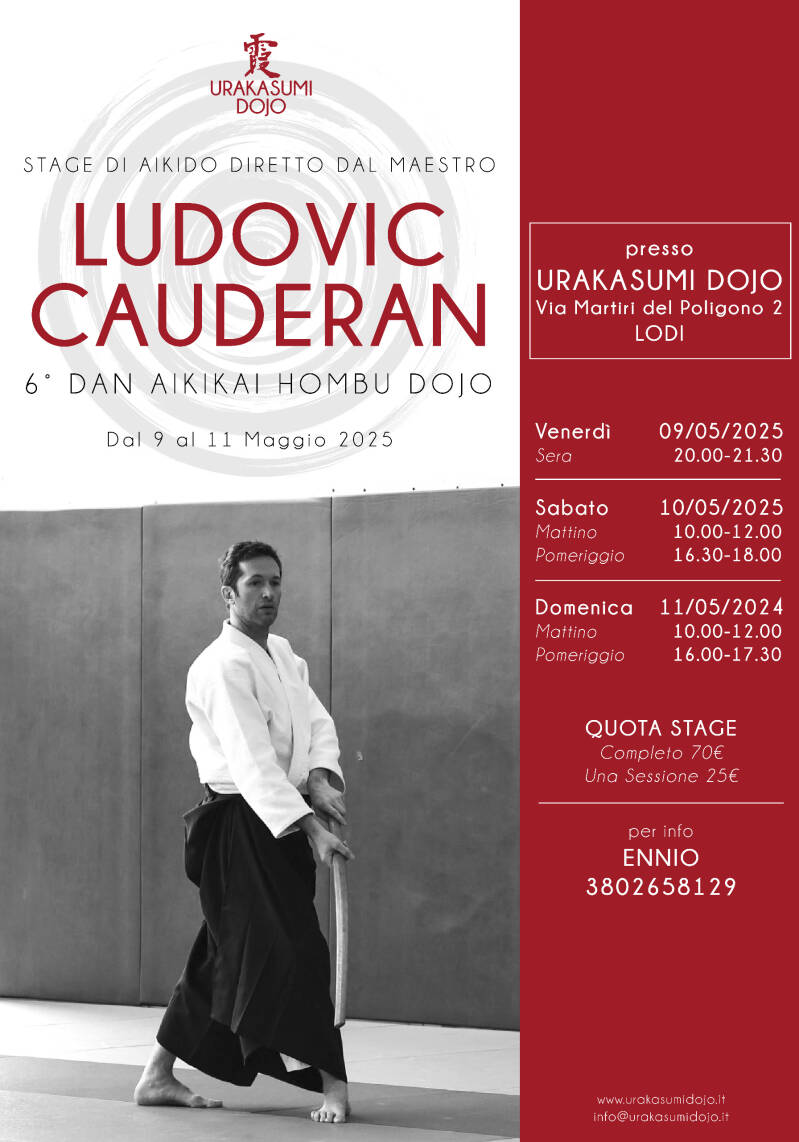 霞
URAKASUMI
DOJO

STAGE DI AIKIDO DIRETTO DAL MAESTRO

LUDOVIC
CAUDERAN

6° DAN AIKIKAI HOMBU DOJO

Dal 9 al 11 Maggio 2025

presso
URAKASUMI DOJO
Via Martiri del Poligono 2
LODI

Venerdì 09/05/2025
Sera 20.00-21.30

Sabato 10/05/2025
Mattino 10.00-12.00
Pomeriggio 16.30-18.00

Domenica 11/05/2024
Mattino 10.00-12.00
Pomeriggio 16.00-17.30

QUOTA STAGE
Completo 70€
Una Sessione 25€

per info
ENNIO
3802658129

www.urakasumidojo.it
info@urakasumidojo.it